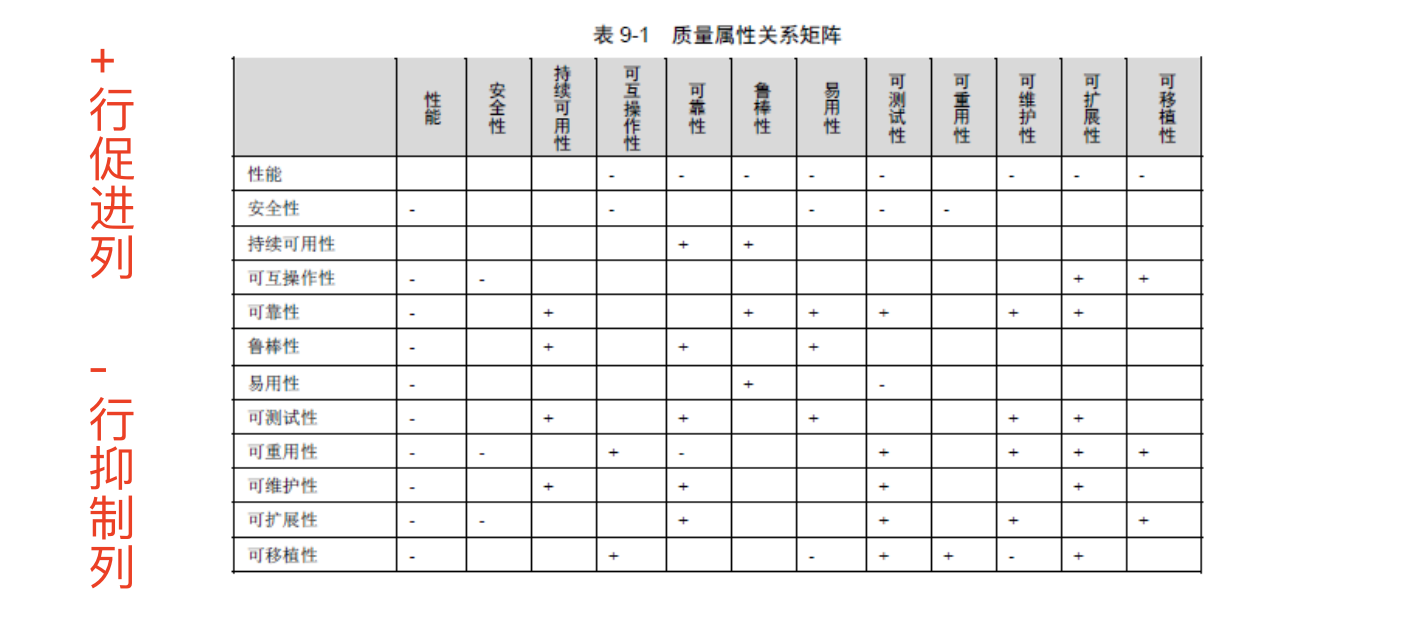 + 行促进列

- 行抑制列

表 9-1 质量属性关系矩阵

| | 性能 | 安全性 | 持续可用性 | 可互操作性 | 可靠性 | 鲁棒性 | 易用性 | 可测试性 | 可重用性 | 可维护性 | 可扩展性 | 可移植性 |
|---|---|---|---|---|---|---|---|---|---|---|---|---|
| 性能 | | | | - | - | - | - | - | | - | - | - |
| 安全性 | - | | | - | | | - | - | - | | | |
| 持续可用性 | | | | | + | + | | | | | | |
| 可互操作性 | - | - | | | | | | | | | + | + |
| 可靠性 | - | | + | | | + | + | + | | + | + | |
| 鲁棒性 | - | | + | | + | | + | | | | | |
| 易用性 | - | | | | | + | | - | | | | |
| 可测试性 | - | | + | | + | | + | | | + | + | |
| 可重用性 | - | - | | + | - | | | + | | + | + | + |
| 可维护性 | - | | + | | + | | | + | | | + | |
| 可扩展性 | - | - | | | + | | | + | | + | | + |
| 可移植性 | - | | | + | | | - | + | + | - | + | |